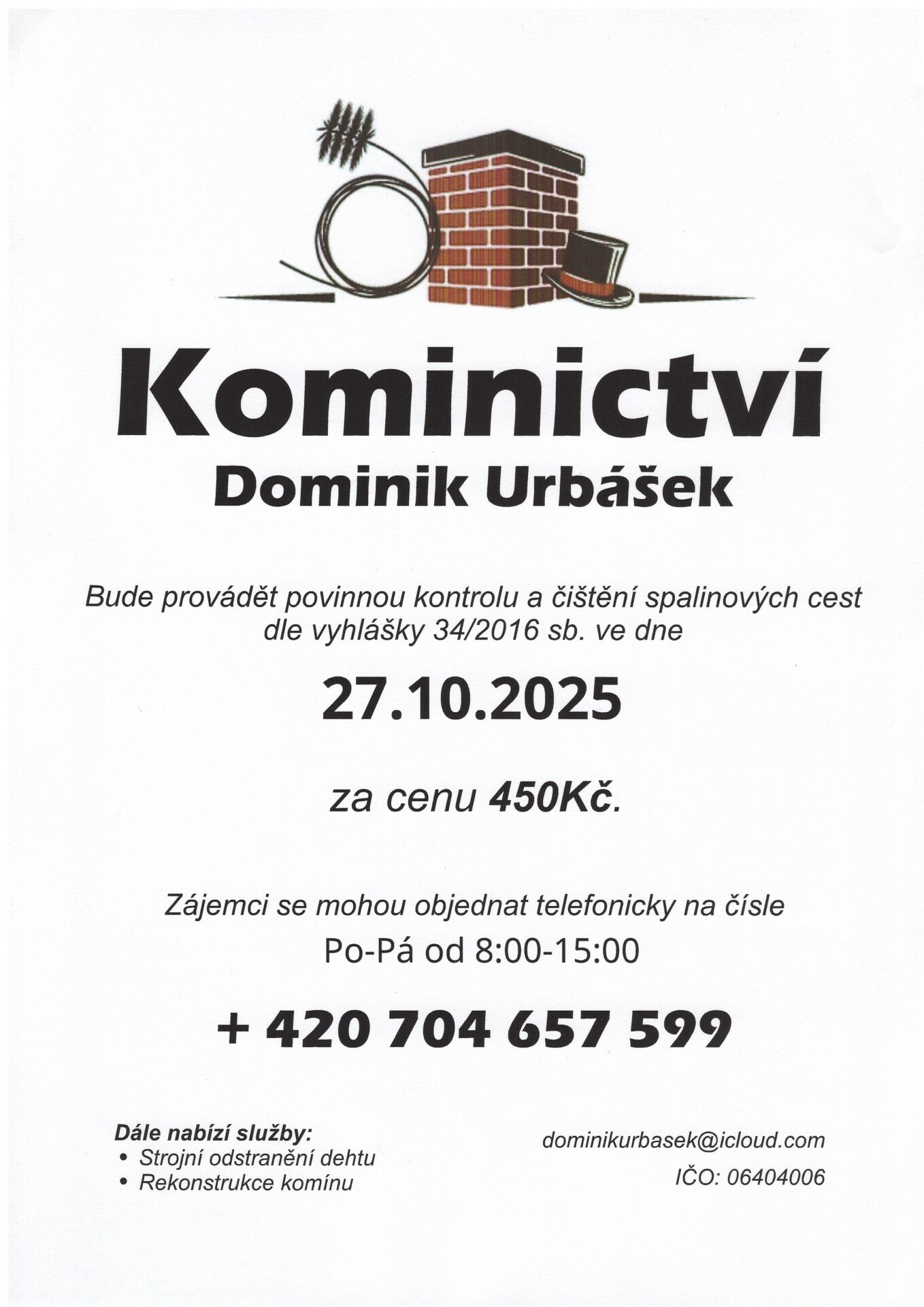 Kominictví
Dominik Urbášek

Bude provádět povinnou kontrolu a čištění spalinových cest dle vyhlášky 34/2016 sb. ve dne

27.10.2025

za cenu 450Kč.

Zájemci se mohou objednat telefonicky na čísle
Po-Pá od 8:00-15:00

+ 420 704 657 599

Dále nabízí služby:
• Strojní odstranění dehtu
• Rekonstrukce komínu

dominikurbasek@icloud.com
IČO: 06404006